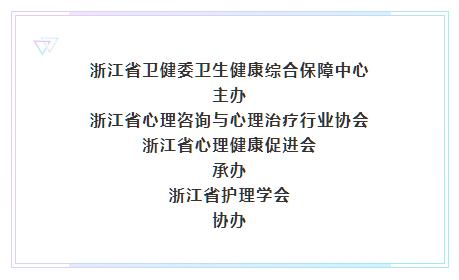 浙江省卫健委卫生健康综合保障中心
主办
浙江省心理咨询与心理治疗行业协会
浙江省心理健康促进会
承办
浙江省护理学会
协办